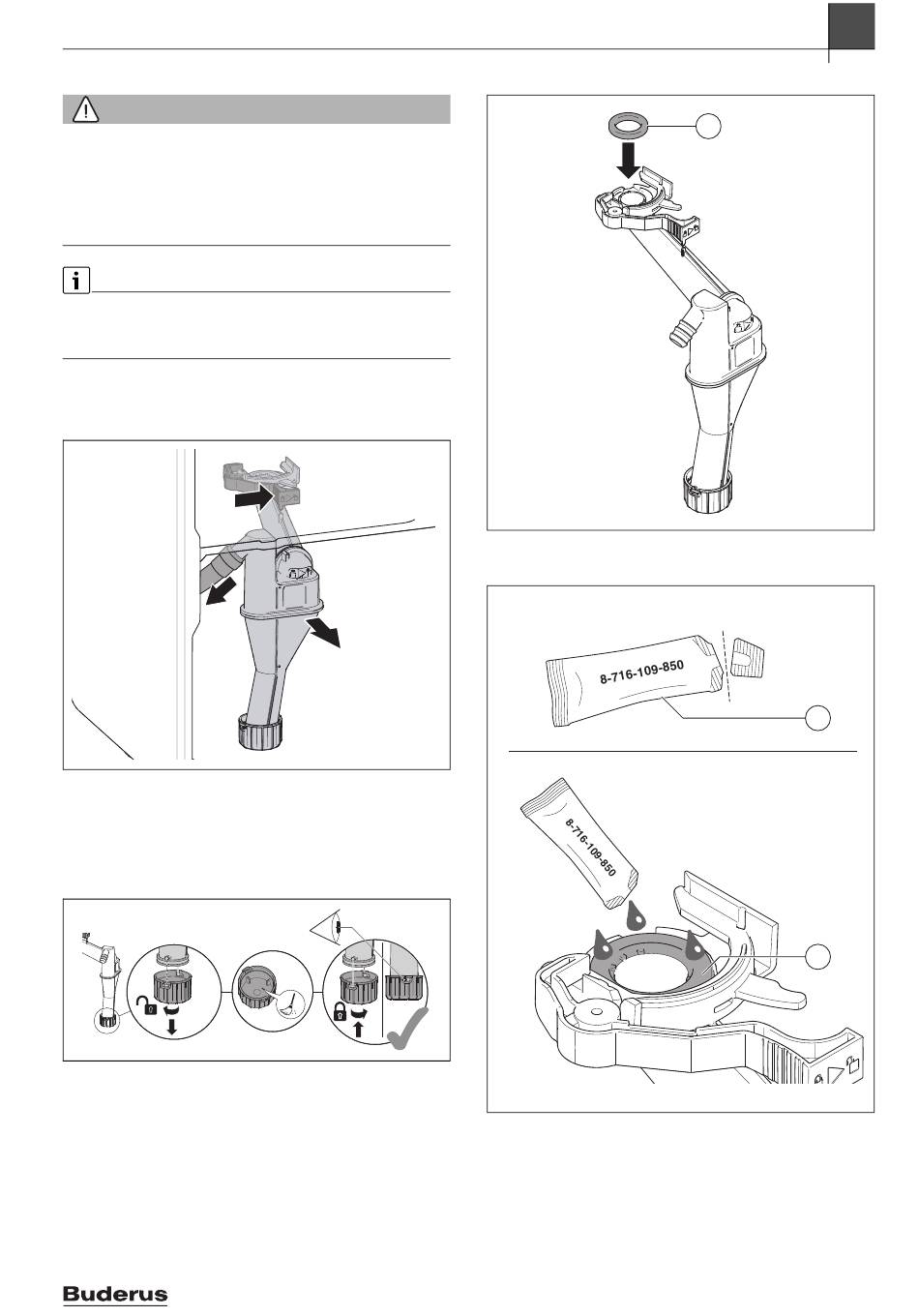 8-716-109-850

8-716-109-850

Buderus